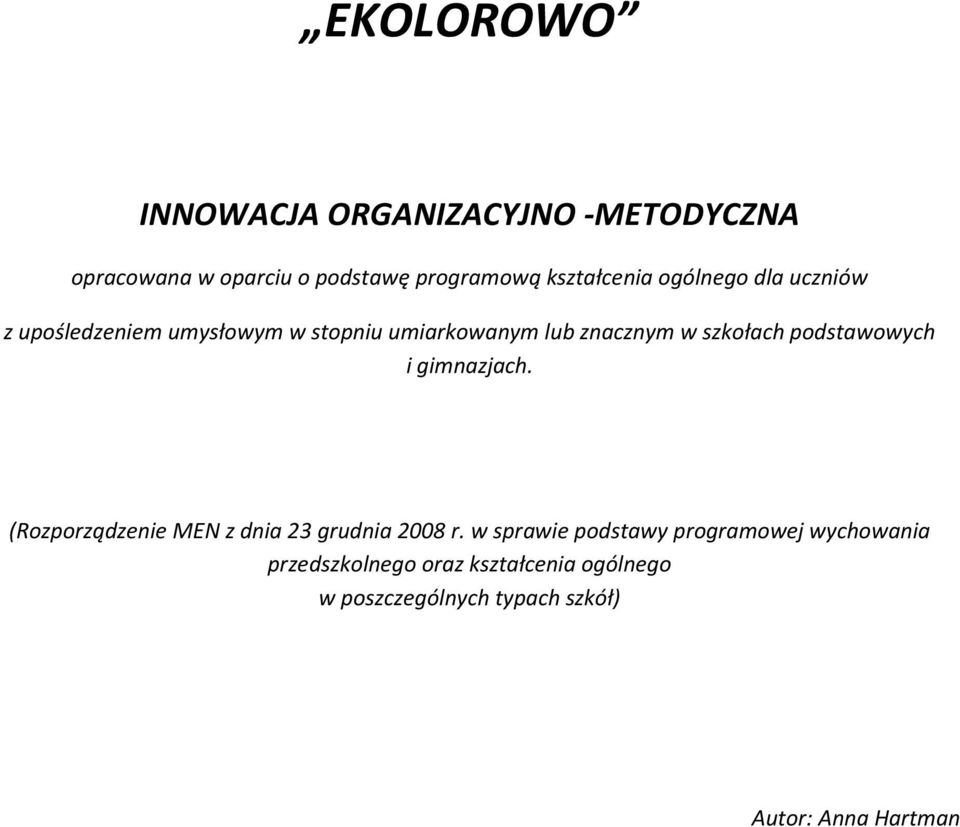 „EKOLOROWO”

INNOWACJA ORGANIZACYJNO -METODYCZNA

opracowana w oparciu o podstawę programową kształcenia ogólnego dla uczniów

z upośledzeniem umysłowym w stopniu umiarkowanym lub znacznym w szkołach podstawowych i gimnazjach.

(Rozporządzenie MEN z dnia 23 grudnia 2008 r. w sprawie podstawy programowej wychowania przedszkolnego oraz kształcenia ogólnego w poszczególnych typach szkół)

Autor: Anna Hartman